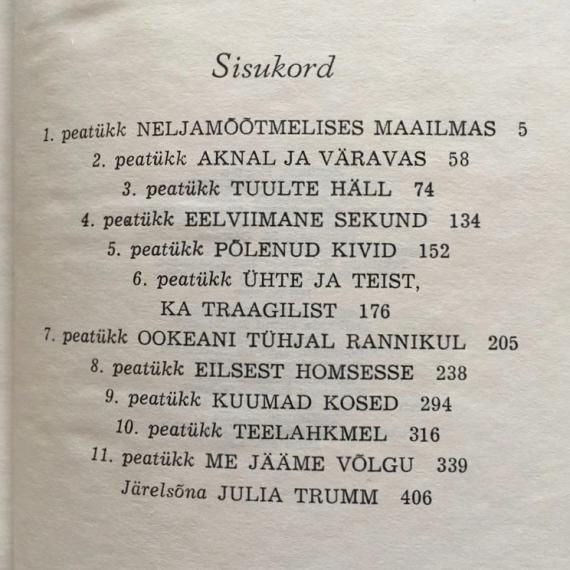 Sisukord

1. peatükk NELJAMÕÕTMELISES MAAILMAS 5
2. peatükk AKNAL JA VÄRAVAS 58
3. peatükk TUULTE HÄLL 74
4. peatükk EELVIIMANE SEKUND 134
5. peatükk PÕLENUD KIVID 152
6. peatükk ÜHTE JA TEIST, KA TRAAGILIST 176
7. peatükk OOKEANI TÜHJAL RANNIKUL 205
8. peatükk EILSEST HOMSESSE 238
9. peatükk KUUMAD KOSED 294
10. peatükk TEELAHKMEL 316
11. peatükk ME JÄÄME VÕLGU 339
Järelsõna JULIA TRUMM 406